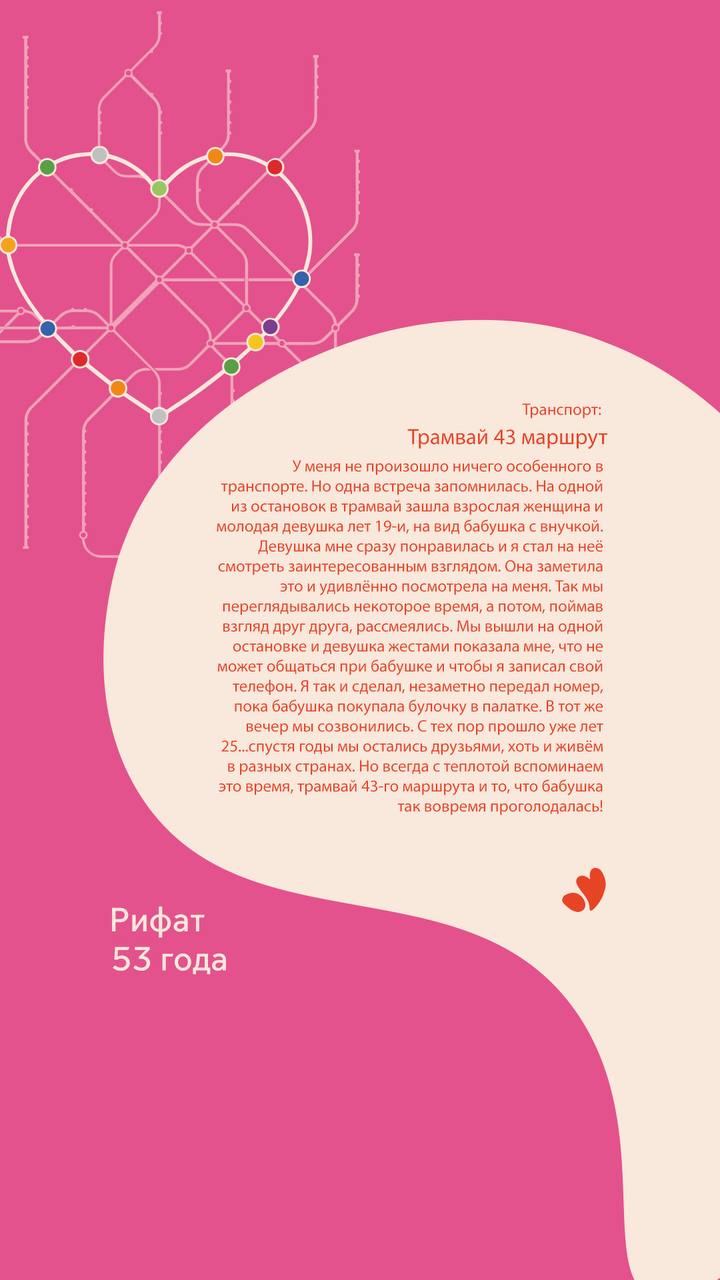 Транспорт:

Трамвай 43 маршрут

У меня не произошло ничего особенного в транспорте. Но одна встреча запомнилась. На одной из остановок в трамвай зашла взрослая женщина и молодая девушка лет 19-и, на вид бабушка с внучкой. Девушка мне сразу понравилась и я стал на неё смотреть заинтересованным взглядом. Она заметила это и удивлённо посмотрела на меня. Так мы переглядывались некоторое время, а потом, поймав взгляд друг друга, рассмеялись. Мы вышли на одной остановке и девушка жестами показала мне, что не может общаться при бабушке и чтобы я записал свой телефон. Я так и сделал, незаметно передал номер, пока бабушка покупала булочку в палатке. В тот же вечер мы созвонились. С тех пор прошло уже лет 25...спустя годы мы остались друзьями, хоть и живём в разных странах. Но всегда с теплотой вспоминаем это время, трамвай 43-го маршрута и то, что бабушка так вовремя проголодалась!

Рифат
53 года